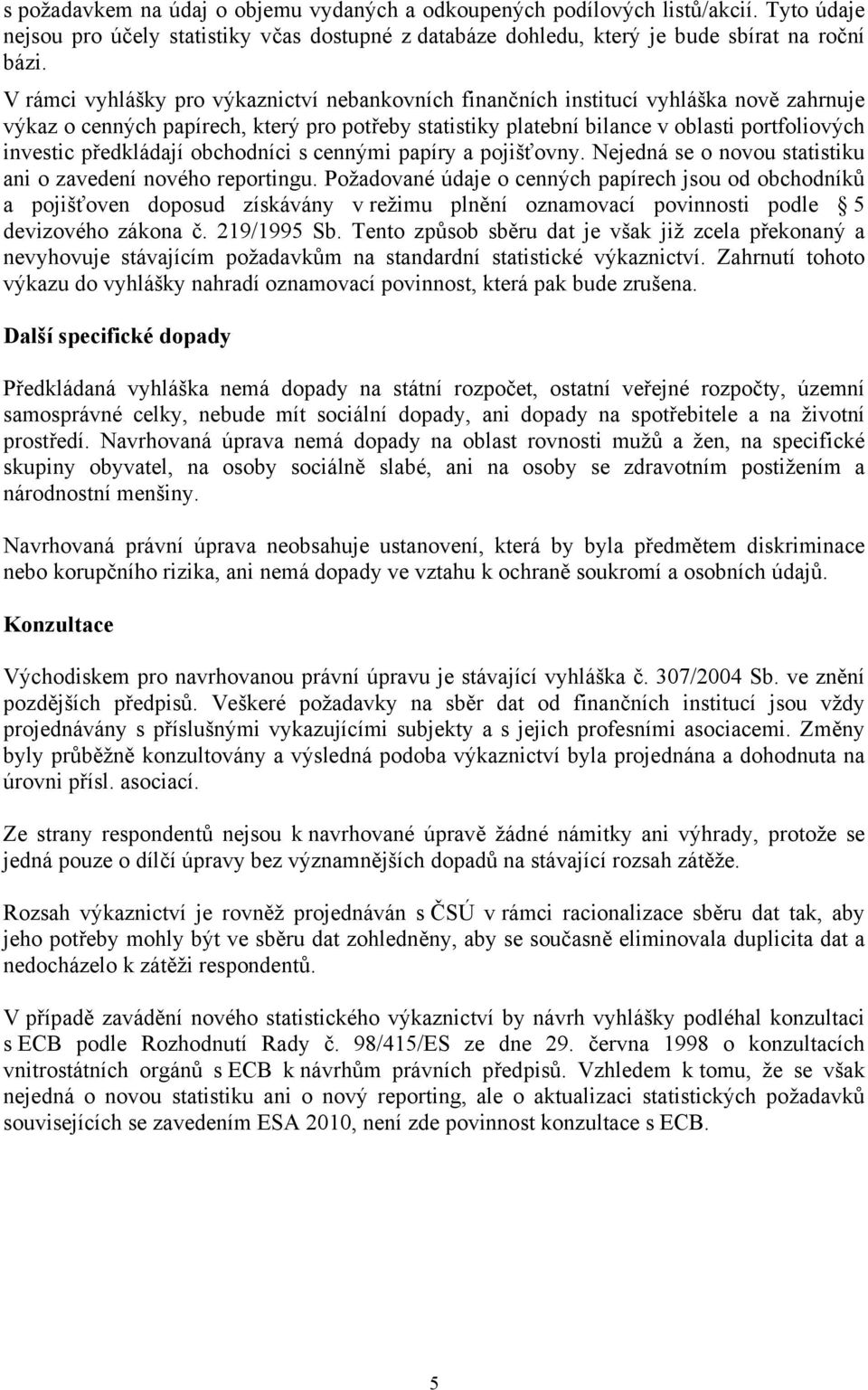 s požadavkem na údaj o objemu vydaných a odkoupených podílových listů/akcií. Tyto údaje nejsou pro účely statistiky včas dostupné z databáze dohledu, který je bude sbírat na roční bázi.

V rámci vyhlášky pro výkaznictví nebankovních finančních institucí vyhláška nově zahrnuje výkaz o cenných papírech, který pro potřeby statistiky platební bilance v oblasti portfoliových investic předkládají obchodníci s cennými papíry a pojišťovny. Nejedná se o novou statistiku ani o zavedení nového reportingu. Požadované údaje o cenných papírech jsou od obchodníků a pojišťoven doposud získávány v režimu plnění oznamovací povinnosti podle § 5 devizového zákona č. 219/1995 Sb. Tento způsob sběru dat je však již zcela překonaný a nevyhovuje stávajícím požadavkům na standardní statistické výkaznictví. Zahrnutí tohoto výkazu do vyhlášky nahradí oznamovací povinnost, která pak bude zrušena.

Další specifické dopady

Předkládaná vyhláška nemá dopady na státní rozpočet, ostatní veřejné rozpočty, územní samosprávné celky, nebude mít sociální dopady, ani dopady na spotřebitele a na životní prostředí. Navrhovaná úprava nemá dopady na oblast rovnosti mužů a žen, na specifické skupiny obyvatel, na osoby sociálně slabé, ani na osoby se zdravotním postižením a národnostní menšiny.

Navrhovaná právní úprava neobsahuje ustanovení, která by byla předmětem diskriminace nebo korupčního rizika, ani nemá dopady ve vztahu k ochraně soukromí a osobních údajů.

Konzultace

Východiskem pro navrhovanou právní úpravu je stávající vyhláška č. 307/2004 Sb. ve znění pozdějších předpisů. Veškeré požadavky na sběr dat od finančních institucí jsou vždy projednávány s příslušnými vykazujícími subjekty a s jejich profesními asociacemi. Změny byly průběžně konzultovány a výsledná podoba výkaznictví byla projednána a dohodnuta na úrovni přísl. asociací.

Ze strany respondentů nejsou k navrhované úpravě žádné námitky ani výhrady, protože se jedná pouze o dílčí úpravy bez významnějších dopadů na stávající rozsah zátěže.

Rozsah výkaznictví je rovněž projednáván s ČSÚ v rámci racionalizace sběru dat tak, aby jeho potřeby mohly být ve sběru dat zohledněny, aby se současně eliminovala duplicita dat a nedocházelo k zátěži respondentů.

V případě zavádění nového statistického výkaznictví by návrh vyhlášky podléhal konzultaci s ECB podle Rozhodnutí Rady č. 98/415/ES ze dne 29. června 1998 o konzultacích vnitrostátních orgánů s ECB k návrhům právních předpisů. Vzhledem k tomu, že se však nejedná o novou statistiku ani o nový reporting, ale o aktualizaci statistických požadavků souvisejících se zavedením ESA 2010, není zde povinnost konzultace s ECB.

5